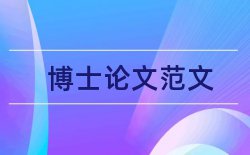 博士论文范文